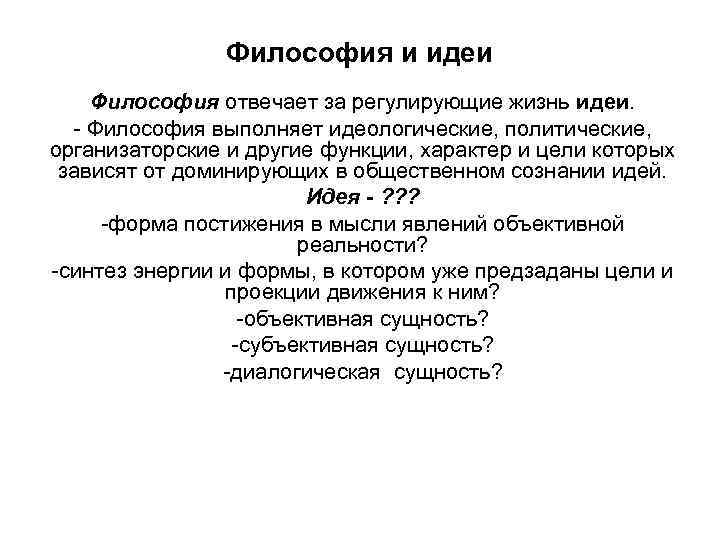 Философия и идеи

Философия отвечает за регулирующие жизнь идеи.

- Философия выполняет идеологические, политические, организаторские и другие функции, характер и цели которых зависят от доминирующих в общественном сознании идей.

Идея - ???

-форма постижения в мысли явлений объективной реальности?

-синтез энергии и формы, в котором уже предзаданы цели и проекции движения к ним?

-объективная сущность?

-субъективная сущность?

-диалогическая сущность?